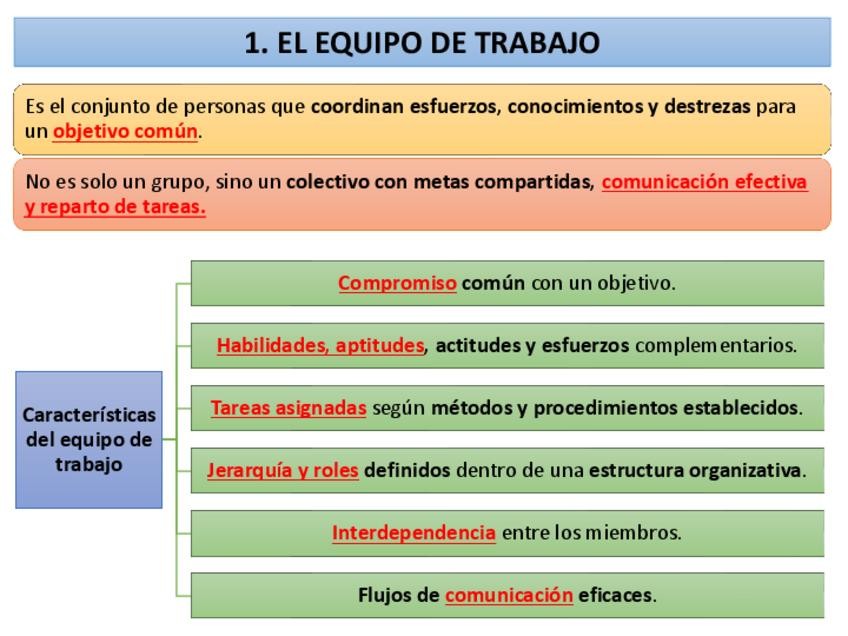 1. EL EQUIPO DE TRABAJO

Es el conjunto de personas que coordinan esfuerzos, conocimientos y destrezas para un objetivo común.

No es solo un grupo, sino un colectivo con metas compartidas, comunicación efectiva y reparto de tareas.

Características del equipo de trabajo

Compromiso común con un objetivo.

Habilidades, aptitudes, actitudes y esfuerzos complementarios.

Tareas asignadas según métodos y procedimientos establecidos.

Jerarquía y roles definidos dentro de una estructura organizativa.

Interdependencia entre los miembros.

Flujos de comunicación eficaces.